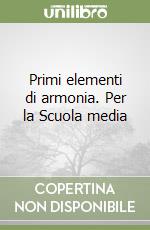 unilibro

Primi elementi di armonia. Per la Scuola media

COPERTINA
NON DISPONIBILE